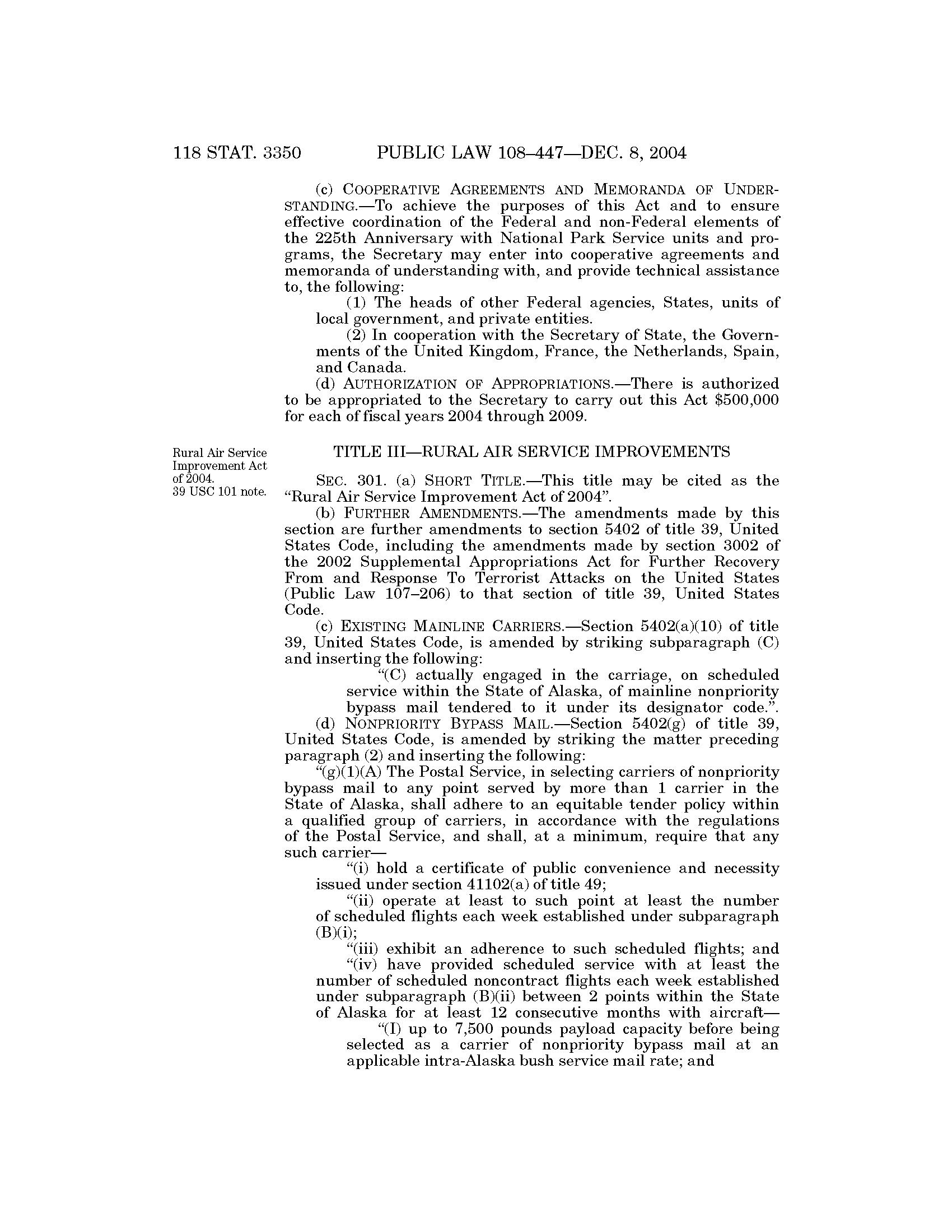 118 STAT. 3350 PUBLIC LAW 108–447—DEC. 8, 2004

(c) COOPERATIVE AGREEMENTS AND MEMORANDA OF UNDERSTANDING.—To achieve the purposes of this Act and to ensure effective coordination of the Federal and non-Federal elements of the 225th Anniversary with National Park Service units and programs, the Secretary may enter into cooperative agreements and memoranda of understanding with, and provide technical assistance to, the following:

(1) The heads of other Federal agencies, States, units of local government, and private entities.

(2) In cooperation with the Secretary of State, the Governments of the United Kingdom, France, the Netherlands, Spain, and Canada.

(d) AUTHORIZATION OF APPROPRIATIONS.—There is authorized to be appropriated to the Secretary to carry out this Act $500,000 for each of fiscal years 2004 through 2009.

Rural Air Service Improvement Act of 2004.
39 USC 101 note.

TITLE III—RURAL AIR SERVICE IMPROVEMENTS

SEC. 301. (a) SHORT TITLE.—This title may be cited as the "Rural Air Service Improvement Act of 2004".

(b) FURTHER AMENDMENTS.—The amendments made by this section are further amendments to section 5402 of title 39, United States Code, including the amendments made by section 3002 of the 2002 Supplemental Appropriations Act for Further Recovery From and Response To Terrorist Attacks on the United States (Public Law 107–206) to that section of title 39, United States Code.

(c) EXISTING MAINLINE CARRIERS.—Section 5402(a)(10) of title 39, United States Code, is amended by striking subparagraph (C) and inserting the following:

"(C) actually engaged in the carriage, on scheduled service within the State of Alaska, of mainline nonpriority bypass mail tendered to it under its designator code.".

(d) NONPRIORITY BYPASS MAIL.—Section 5402(g) of title 39, United States Code, is amended by striking the matter preceding paragraph (2) and inserting the following:

"(g)(1)(A) The Postal Service, in selecting carriers of nonpriority bypass mail to any point served by more than 1 carrier in the State of Alaska, shall adhere to an equitable tender policy within a qualified group of carriers, in accordance with the regulations of the Postal Service, and shall, at a minimum, require that any such carrier—

"(i) hold a certificate of public convenience and necessity issued under section 41102(a) of title 49;

"(ii) operate at least to such point at least the number of scheduled flights each week established under subparagraph (B)(i);

"(iii) exhibit an adherence to such scheduled flights; and

"(iv) have provided scheduled service with at least the number of scheduled noncontract flights each week established under subparagraph (B)(ii) between 2 points within the State of Alaska for at least 12 consecutive months with aircraft—

"(I) up to 7,500 pounds payload capacity before being selected as a carrier of nonpriority bypass mail at an applicable intra-Alaska bush service mail rate; and